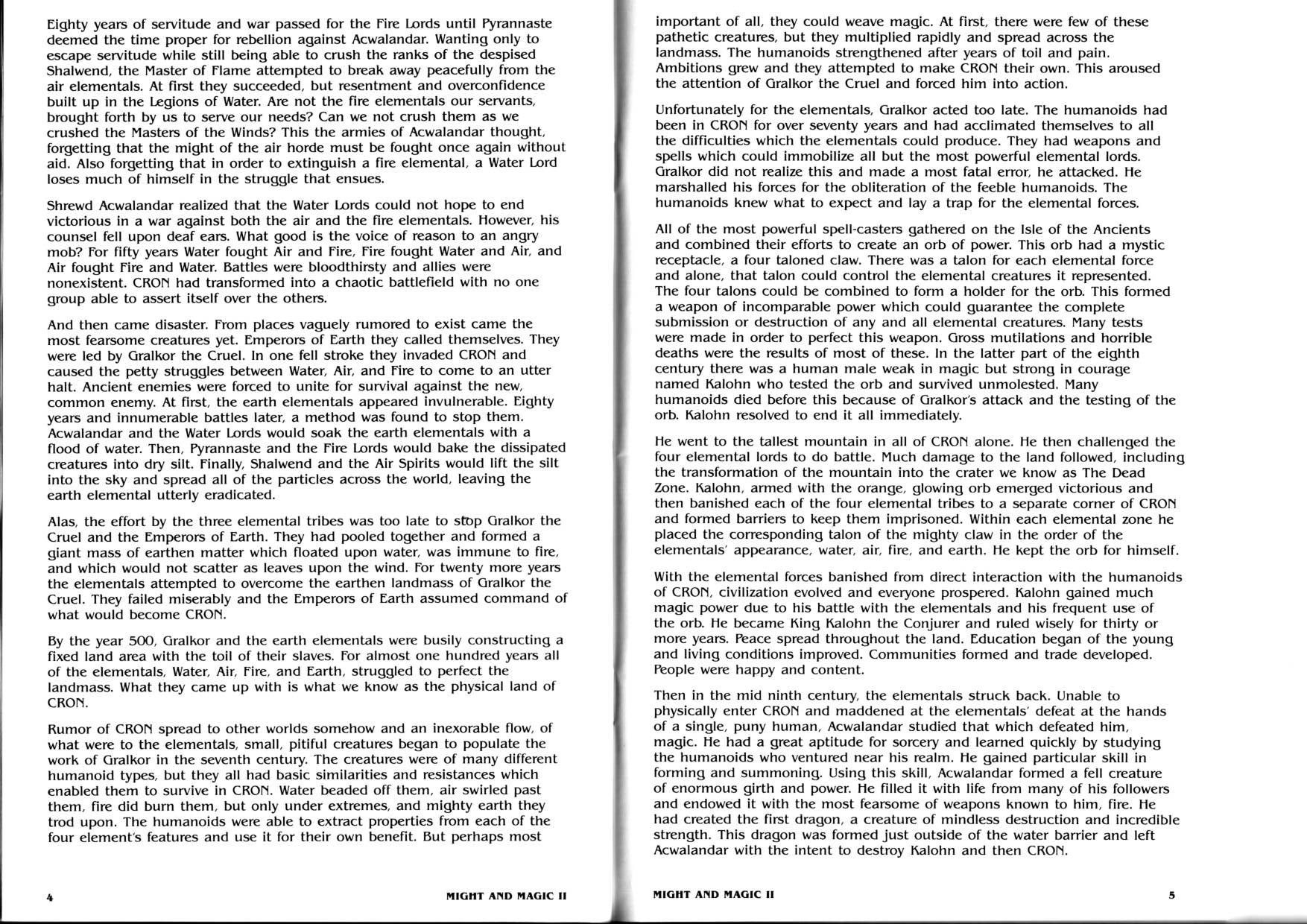 Eighty years of servitude and war passed for the Fire Lords until Pyrannaste deemed the time proper for rebellion against Acwalandar. Wanting only to escape servitude while still being able to crush the ranks of the despised Shalwend, the Master of Flame attempted to break away peacefully from the air elementals. At first they succeeded, but resentment and overconfidence built up in the Legions of Water. Are not the fire elementals our servants, brought forth by us to serve our needs? Can we not crush them as we crushed the Masters of the Winds? This the armies of Acwalandar thought, forgetting that the might of the air horde must be fought once again without aid. Also forgetting that in order to extinguish a fire elemental, a Water Lord loses much of himself in the struggle that ensues.

Shrewd Acwalandar realized that the Water Lords could not hope to end victorious in a war against both the air and the fire elementals. However, his counsel fell upon deaf ears. What good is the voice of reason to an angry mob? For fifty years Water fought Air and Fire, Fire fought Water and Air, and Air fought Fire and Water. Battles were bloodthirsty and allies were nonexistent. CRON had transformed into a chaotic battlefield with no one group able to assert itself over the others.

And then came disaster. From places vaguely rumored to exist came the most fearsome creatures yet. Emperors of Earth they called themselves. They were led by Gralkor the Cruel. In one fell stroke they invaded CRON and caused the petty struggles between Water, Air, and Fire to come to an utter halt. Ancient enemies were forced to unite for survival against the new, common enemy. At first, the earth elementals appeared invulnerable. Eighty years and innumerable battles later, a method was found to stop them. Acwalandar and the Water Lords would soak the earth elementals with a flood of water. Then, Pyrannaste and the Fire Lords would bake the dissipated creatures into dry silt. Finally, Shalwend and the Air Spirits would lift the silt into the sky and spread all of the particles across the world, leaving the earth elemental utterly eradicated.

Alas, the effort by the three elemental tribes was too late to stop Gralkor the Cruel and the Emperors of Earth. They had pooled together and formed a giant mass of earthen matter which floated upon water, was immune to fire, and which would not scatter as leaves upon the wind. For twenty more years the elementals attempted to overcome the earthen landmass of Gralkor the Cruel. They failed miserably and the Emperors of Earth assumed command of what would become CRON.

By the year 500, Gralkor and the earth elementals were busily constructing a fixed land area with the toil of their slaves. For almost one hundred years all of the elementals, Water, Air, Fire, and Earth, struggled to perfect the landmass. What they came up with is what we know as the physical land of CRON.

Rumor of CRON spread to other worlds somehow and an inexorable flow, of what were to the elementals, small, pitiful creatures began to populate the work of Gralkor in the seventh century. The creatures were of many different humanoid types, but they all had basic similarities and resistances which enabled them to survive in CRON. Water beaded off them, air swirled past them, fire did burn them, but only under extremes, and mighty earth they trod upon. The humanoids were able to extract properties from each of the four element's features and use it for their own benefit. But perhaps most

4 MIGHT AND MAGIC II

important of all, they could weave magic. At first, there were few of these pathetic creatures, but they multiplied rapidly and spread across the landmass. The humanoids strengthened after years of toil and pain. Ambitions grew and they attempted to make CRON their own. This aroused the attention of Gralkor the Cruel and forced him into action.

Unfortunately for the elementals, Gralkor acted too late. The humanoids had been in CRON for over seventy years and had acclimated themselves to all the difficulties which the elementals could produce. They had weapons and spells which could immobilize all but the most powerful elemental lords. Gralkor did not realize this and made a most fatal error, he attacked. He marshalled his forces for the obliteration of the feeble humanoids. The humanoids knew what to expect and lay a trap for the elemental forces.

All of the most powerful spell-casters gathered on the Isle of the Ancients and combined their efforts to create an orb of power. This orb had a mystic receptacle, a four taloned claw. There was a talon for each elemental force and alone, that talon could control the elemental creatures it represented. The four talons could be combined to form a holder for the orb. This formed a weapon of incomparable power which could guarantee the complete submission or destruction of any and all elemental creatures. Many tests were made in order to perfect this weapon. Gross mutilations and horrible deaths were the results of most of these. In the latter part of the eighth century there was a human male weak in magic but strong in courage named Kalohn who tested the orb and survived unmolested. Many humanoids died before this because of Gralkor's attack and the testing of the orb. Kalohn resolved to end it all immediately.

He went to the tallest mountain in all of CRON alone. He then challenged the four elemental lords to do battle. Much damage to the land followed, including the transformation of the mountain into the crater we know as The Dead Zone. Kalohn, armed with the orange, glowing orb emerged victorious and then banished each of the four elemental tribes to a separate corner of CRON and formed barriers to keep them imprisoned. Within each elemental zone he placed the corresponding talon of the mighty claw in the order of the elementals' appearance, water, air, fire, and earth. He kept the orb for himself.

With the elemental forces banished from direct interaction with the humanoids of CRON, civilization evolved and everyone prospered. Kalohn gained much magic power due to his battle with the elementals and his frequent use of the orb. He became King Kalohn the Conjurer and ruled wisely for thirty or more years. Peace spread throughout the land. Education began of the young and living conditions improved. Communities formed and trade developed. People were happy and content.

Then in the mid ninth century, the elementals struck back. Unable to physically enter CRON and maddened at the elementals' defeat at the hands of a single, puny human, Acwalandar studied that which defeated him, magic. He had a great aptitude for sorcery and learned quickly by studying the humanoids who ventured near his realm. He gained particular skill in forming and summoning. Using this skill, Acwalandar formed a fell creature of enormous girth and power. He filled it with life from many of his followers and endowed it with the most fearsome of weapons known to him, fire. He had created the first dragon, a creature of mindless destruction and incredible strength. This dragon was formed just outside of the water barrier and left Acwalandar with the intent to destroy Kalohn and then CRON.

MIGHT AND MAGIC II 5